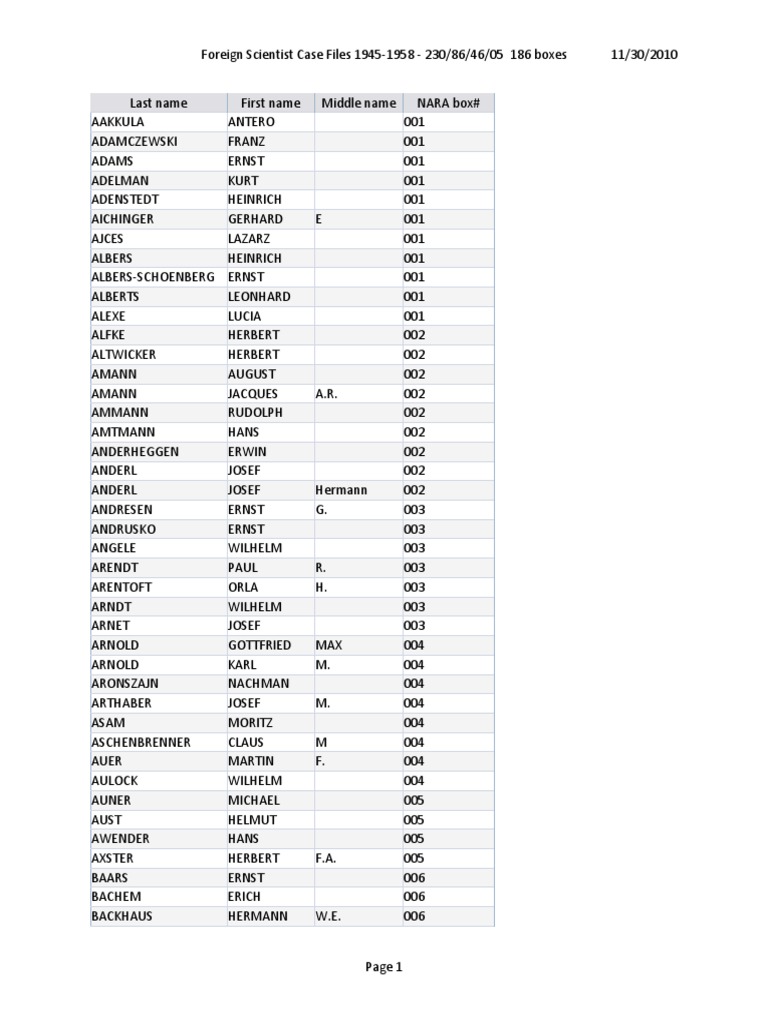 Foreign Scientist Case Files 1945-1958 - 230/86/46/05 186 boxes 11/30/2010

| Last name | First name | Middle name | NARA box# |
|---|---|---|---|
| AAKKULA | ANTERO | | 001 |
| ADAMCZEWSKI | FRANZ | | 001 |
| ADAMS | ERNST | | 001 |
| ADELMAN | KURT | | 001 |
| ADENSTEDT | HEINRICH | | 001 |
| AICHINGER | GERHARD | E | 001 |
| AJCES | LAZARZ | | 001 |
| ALBERS | HEINRICH | | 001 |
| ALBERS-SCHOENBERG | ERNST | | 001 |
| ALBERTS | LEONHARD | | 001 |
| ALEXE | LUCIA | | 001 |
| ALFKE | HERBERT | | 002 |
| ALTWICKER | HERBERT | | 002 |
| AMANN | AUGUST | | 002 |
| AMANN | JACQUES | A.R. | 002 |
| AMMANN | RUDOLPH | | 002 |
| AMTMANN | HANS | | 002 |
| ANDERHEGGEN | ERWIN | | 002 |
| ANDERL | JOSEF | | 002 |
| ANDERL | JOSEF | Hermann | 002 |
| ANDRESEN | ERNST | G. | 003 |
| ANDRUSKO | ERNST | | 003 |
| ANGELE | WILHELM | | 003 |
| ARENDT | PAUL | R. | 003 |
| ARENTOFT | ORLA | H. | 003 |
| ARNDT | WILHELM | | 003 |
| ARNET | JOSEF | | 003 |
| ARNOLD | GOTTFRIED | MAX | 004 |
| ARNOLD | KARL | M. | 004 |
| ARONSZAJN | NACHMAN | | 004 |
| ARTHABER | JOSEF | M. | 004 |
| ASAM | MORITZ | | 004 |
| ASCHENBRENNER | CLAUS | M | 004 |
| AUER | MARTIN | F. | 004 |
| AULOCK | WILHELM | | 004 |
| AUNER | MICHAEL | | 005 |
| AUST | HELMUT | | 005 |
| AWENDER | HANS | | 005 |
| AXSTER | HERBERT | F.A. | 005 |
| BAARS | ERNST | | 006 |
| BACHEM | ERICH | | 006 |
| BACKHAUS | HERMANN | W.E. | 006 |

Page 1